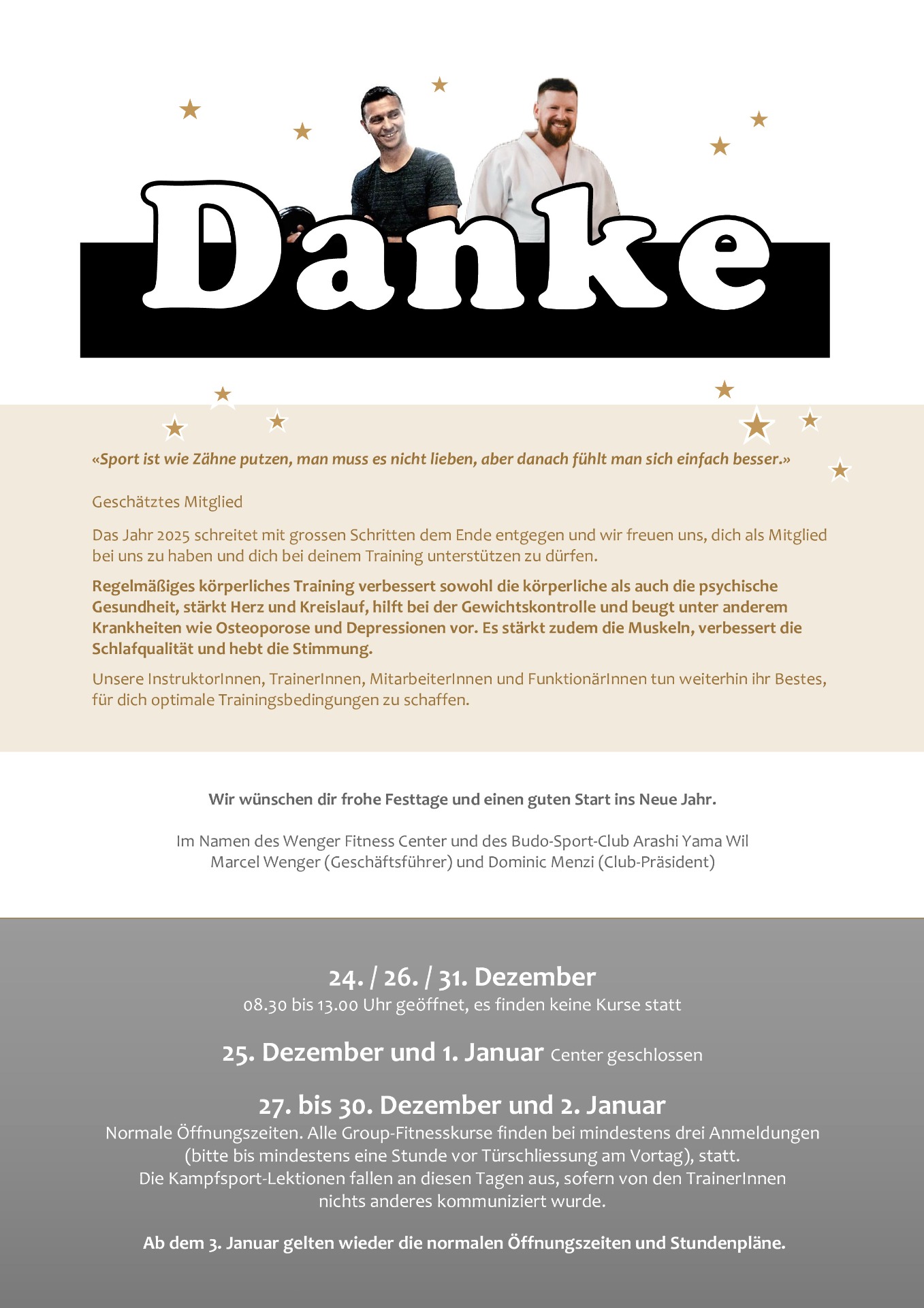 Danke

«Sport ist wie Zähne putzen, man muss es nicht lieben, aber danach fühlt man sich einfach besser.»

Geschätztes Mitglied

Das Jahr 2025 schreitet mit grossen Schritten dem Ende entgegen und wir freuen uns, dich als Mitglied bei uns zu haben und dich bei deinem Training unterstützen zu dürfen.

Regelmäßiges körperliches Training verbessert sowohl die körperliche als auch die psychische Gesundheit, stärkt Herz und Kreislauf, hilft bei der Gewichtskontrolle und beugt unter anderem Krankheiten wie Osteoporose und Depressionen vor. Es stärkt zudem die Muskeln, verbessert die Schlafqualität und hebt die Stimmung.

Unsere InstruktorInnen, TrainerInnen, MitarbeiterInnen und FunktionärInnen tun weiterhin ihr Bestes, für dich optimale Trainingsbedingungen zu schaffen.

Wir wünschen dir frohe Festtage und einen guten Start ins Neue Jahr.

Im Namen des Wenger Fitness Center und des Budo-Sport-Club Arashi Yama Wil
Marcel Wenger (Geschäftsführer) und Dominic Menzi (Club-Präsident)

24. / 26. / 31. Dezember
08.30 bis 13.00 Uhr geöffnet, es finden keine Kurse statt

25. Dezember und 1. Januar Center geschlossen

27. bis 30. Dezember und 2. Januar
Normale Öffnungszeiten. Alle Group-Fitnesskurse finden bei mindestens drei Anmeldungen (bitte bis mindestens eine Stunde vor Türschliessung am Vortag), statt.
Die Kampfsport-Lektionen fallen an diesen Tagen aus, sofern von den TrainerInnen nichts anderes kommuniziert wurde.

Ab dem 3. Januar gelten wieder die normalen Öffnungszeiten und Stundenpläne.